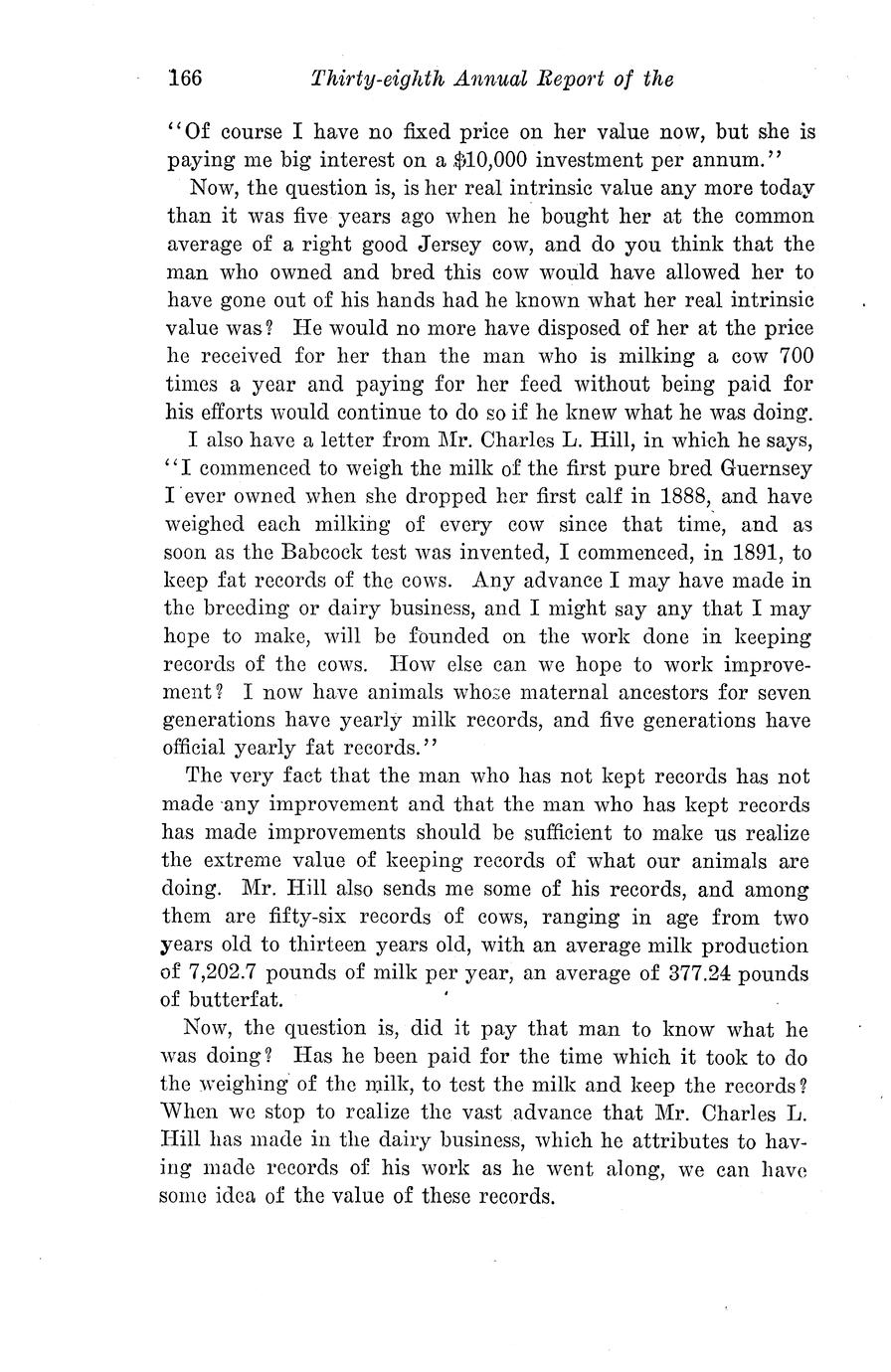 166 Thirty-eighth Annual Report of the

"Of course I have no fixed price on her value now, but she is paying me big interest on a $10,000 investment per annum."

Now, the question is, is her real intrinsic value any more today than it was five years ago when he bought her at the common average of a right good Jersey cow, and do you think that the man who owned and bred this cow would have allowed her to have gone out of his hands had he known what her real intrinsic value was? He would no more have disposed of her at the price he received for her than the man who is milking a cow 700 times a year and paying for her feed without being paid for his efforts would continue to do so if he knew what he was doing.

I also have a letter from Mr. Charles L. Hill, in which he says, "I commenced to weigh the milk of the first pure bred Guernsey I ever owned when she dropped her first calf in 1888, and have weighed each milking of every cow since that time, and as soon as the Babcock test was invented, I commenced, in 1891, to keep fat records of the cows. Any advance I may have made in the breeding or dairy business, and I might say any that I may hope to make, will be founded on the work done in keeping records of the cows. How else can we hope to work improvement? I now have animals whose maternal ancestors for seven generations have yearly milk records, and five generations have official yearly fat records."

The very fact that the man who has not kept records has not made any improvement and that the man who has kept records has made improvements should be sufficient to make us realize the extreme value of keeping records of what our animals are doing. Mr. Hill also sends me some of his records, and among them are fifty-six records of cows, ranging in age from two years old to thirteen years old, with an average milk production of 7,202.7 pounds of milk per year, an average of 377.24 pounds of butterfat.

Now, the question is, did it pay that man to know what he was doing? Has he been paid for the time which it took to do the weighing of the milk, to test the milk and keep the records? When we stop to realize the vast advance that Mr. Charles L. Hill has made in the dairy business, which he attributes to having made records of his work as he went along, we can have some idea of the value of these records.